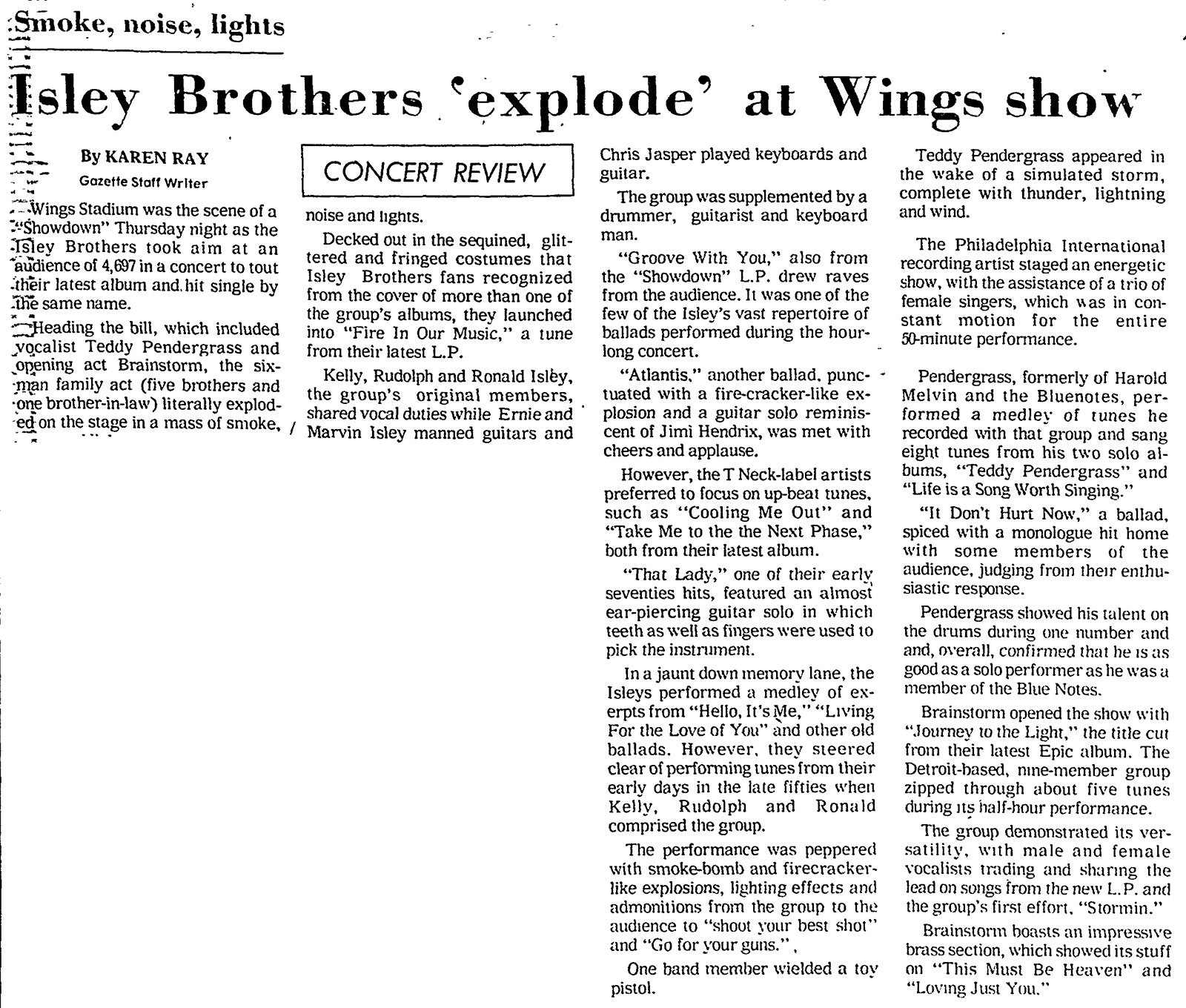 Smoke, noise, lights

Isley Brothers 'explode' at Wings show

By KAREN RAY
Gazette Staff Writer

CONCERT REVIEW

Wings Stadium was the scene of a "Showdown" Thursday night as the Isley Brothers took aim at an audience of 4,697 in a concert to tout their latest album and hit single by the same name.

Heading the bill, which included vocalist Teddy Pendergrass and opening act Brainstorm, the six-man family act (five brothers and one brother-in-law) literally exploded on the stage in a mass of smoke, noise and lights.

Decked out in the sequined, glittered and fringed costumes that Isley Brothers fans recognized from the cover of more than one of the group's albums, they launched into "Fire In Our Music," a tune from their latest L.P.

Kelly, Rudolph and Ronald Isley, the group's original members, shared vocal duties while Ernie and Marvin Isley manned guitars and Chris Jasper played keyboards and guitar.

The group was supplemented by a drummer, guitarist and keyboard man.

"Groove With You," also from the "Showdown" L.P. drew raves from the audience. It was one of the few of the Isley's vast repertoire of ballads performed during the hour-long concert.

"Atlantis," another ballad, punctuated with a fire-cracker-like explosion and a guitar solo reminiscent of Jimi Hendrix, was met with cheers and applause.

However, the T Neck-label artists preferred to focus on up-beat tunes, such as "Cooling Me Out" and "Take Me to the the Next Phase," both from their latest album.

"That Lady," one of their early seventies hits, featured an almost ear-piercing guitar solo in which teeth as well as fingers were used to pick the instrument.

In a jaunt down memory lane, the Isleys performed a medley of exerpts from "Hello, It's Me," "Living For the Love of You" and other old ballads. However, they steered clear of performing tunes from their early days in the late fifties when Kelly, Rudolph and Ronald comprised the group.

The performance was peppered with smoke-bomb and firecracker-like explosions, lighting effects and admonitions from the group to the audience to "shoot your best shot" and "Go for your guns.".

One band member wielded a toy pistol.

Teddy Pendergrass appeared in the wake of a simulated storm, complete with thunder, lightning and wind.

The Philadelphia International recording artist staged an energetic show, with the assistance of a trio of female singers, which was in constant motion for the entire 50-minute performance.

Pendergrass, formerly of Harold Melvin and the Bluenotes, performed a medley of tunes he recorded with that group and sang eight tunes from his two solo albums, "Teddy Pendergrass" and "Life is a Song Worth Singing."

"It Don't Hurt Now," a ballad, spiced with a monologue hit home with some members of the audience, judging from their enthusiastic response.

Pendergrass showed his talent on the drums during one number and and, overall, confirmed that he is as good as a solo performer as he was a member of the Blue Notes.

Brainstorm opened the show with "Journey to the Light," the title cut from their latest Epic album. The Detroit-based, nine-member group zipped through about five tunes during its half-hour performance.

The group demonstrated its versatility, with male and female vocalists trading and sharing the lead on songs from the new L.P. and the group's first effort, "Stormin."

Brainstorm boasts an impressive brass section, which showed its stuff on "This Must Be Heaven" and "Loving Just You."